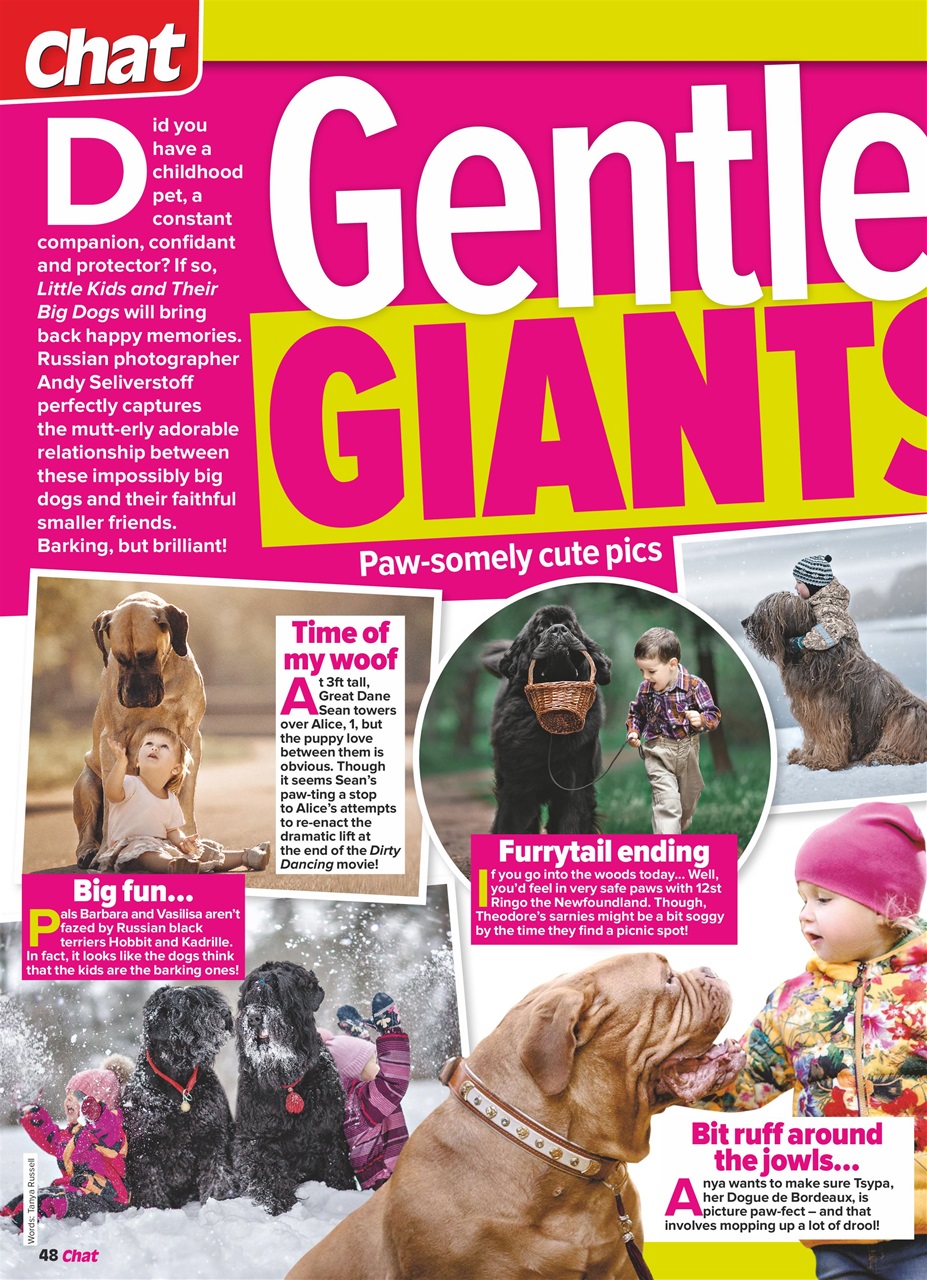 Chat

Gentle GIANTS

Did you have a childhood pet, a constant companion, confidant and protector? If so, Little Kids and Their Big Dogs will bring back happy memories. Russian photographer Andy Seliverstoff perfectly captures the mutt-erly adorable relationship between these impossibly big dogs and their faithful smaller friends. Barking, but brilliant!

Paw-somely cute pics

Time of my woof

At 3ft tall, Great Dane Sean towers over Alice, 1, but the puppy love between them is obvious. Though it seems Sean's paw-ting a stop to Alice's attempts to re-enact the dramatic lift at the end of the Dirty Dancing movie!

Furrytail ending

If you go into the woods today... Well, you'd feel in very safe paws with 12st Ringo the Newfoundland. Though, Theodore's sarnies might be a bit soggy by the time they find a picnic spot!

Big fun...

Pals Barbara and Vasilisa aren't fazed by Russian black terriers Hobbit and Kadrille. In fact, it looks like the dogs think that the kids are the barking ones!

Bit ruff around the jowls...

Anya wants to make sure Tsypa, her Dogue de Bordeaux, is picture paw-fect – and that involves mopping up a lot of drool!

Words: Tanya Russell

48 Chat